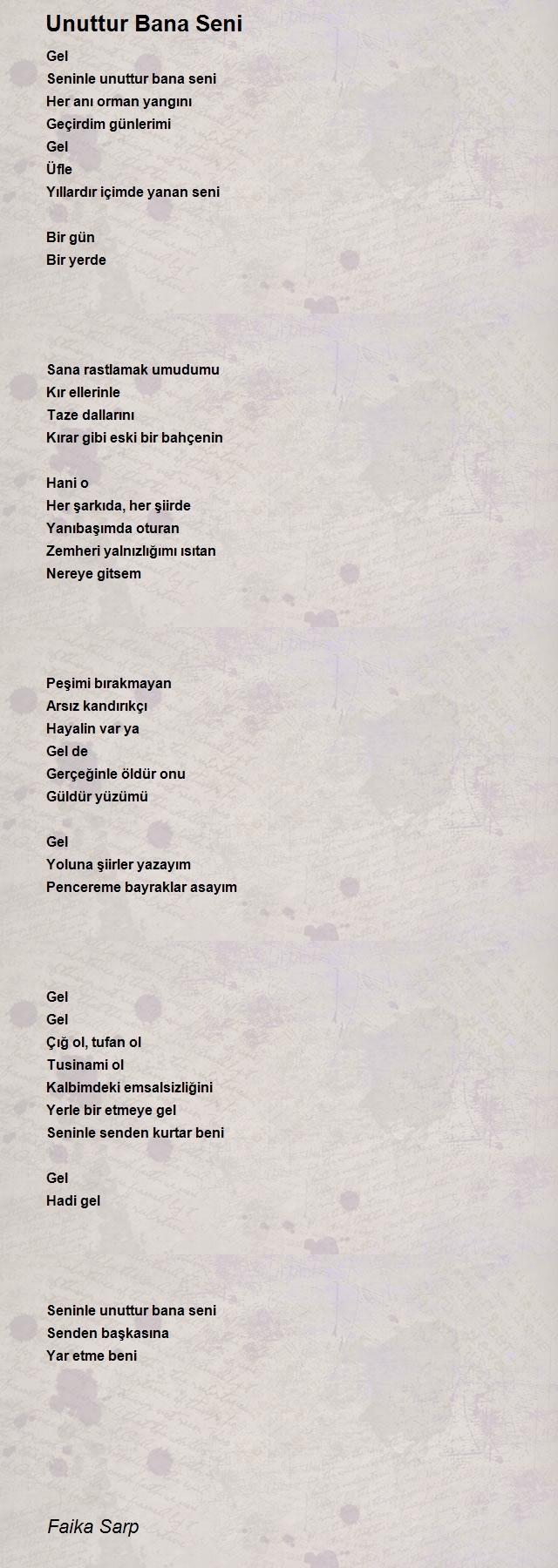 Unuttur Bana Seni

Gel
Seninle unuttur bana seni
Her anı orman yangını
Geçirdim günlerimi
Gel
Üfle
Yıllardır içimde yanan seni

Bir gün
Bir yerde

Sana rastlamak umudumu
Kır ellerinle
Taze dallarını
Kırar gibi eski bir bahçenin

Hani o
Her şarkıda, her şiirde
Yanıbaşımda oturan
Zemheri yalnızlığımı ısıtan
Nereye gitsem

Peşimi bırakmayan
Arsız kandırıkçı
Hayalin var ya
Gel de
Gerçeğinle öldür onu
Güldür yüzümü

Gel
Yoluna şiirler yazayım
Pencereme bayraklar asayım

Gel
Gel
Çığ ol, tufan ol
Tusinami ol
Kalbimdeki emsalsizliğini
Yerle bir etmeye gel
Seninle senden kurtar beni

Gel
Hadi gel

Seninle unuttur bana seni
Senden başkasına
Yar etme beni

Faika Sarp